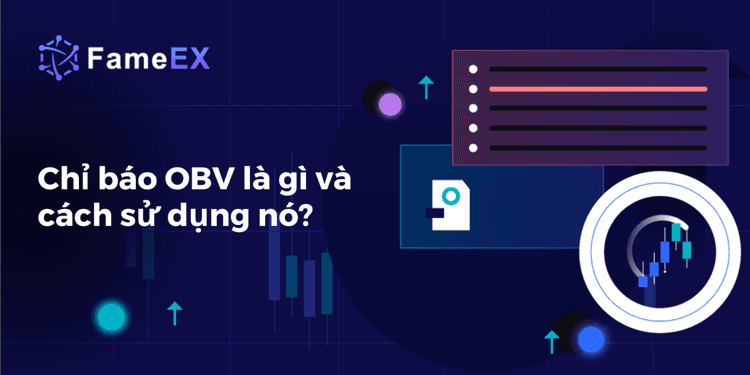 FameEX

Chỉ báo OBV là gì và cách sử dụng nó?